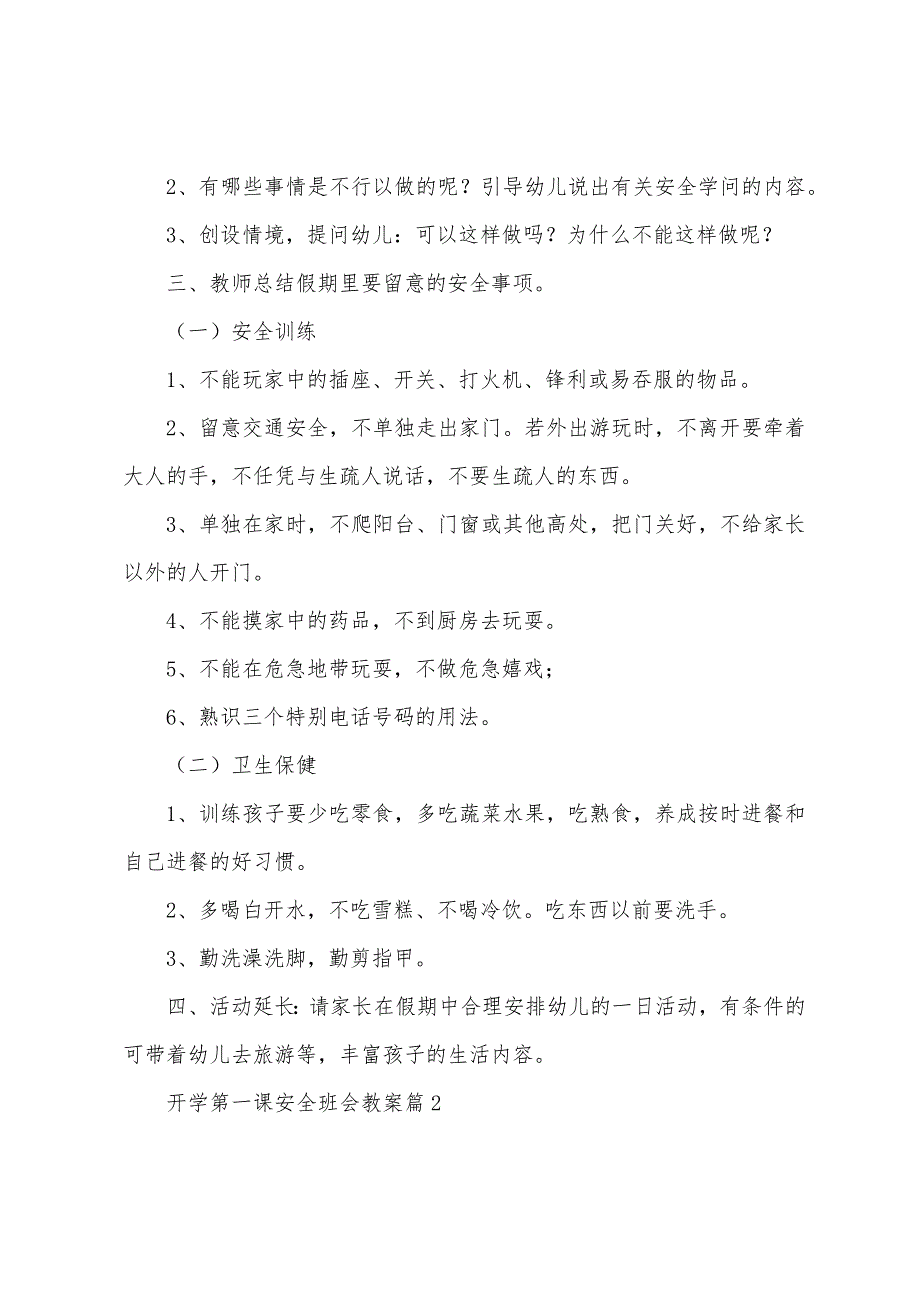 2、有哪些事情是不行以做的呢？引导幼儿说出有关安全学问的内容。

3、创设情境，提问幼儿：可以这样做吗？为什么不能这样做呢？

三、教师总结假期里要留意的安全事项。

（一）安全训练

1、不能玩家中的插座、开关、打火机、锋利或易吞服的物品。

2、留意交通安全，不单独走出家门。若外出游玩时，不离开要牵着大人的手，不任凭与生疏人说话，不要生疏人的东西。

3、单独在家时，不爬阳台、门窗或其他高处，把门关好，不给家长以外的人开门。

4、不能摸家中的药品，不到厨房去玩耍。

5、不能在危急地带玩耍，不做危急嬉戏；

6、熟识三个特别电话号码的用法。

（二）卫生保健

1、训练孩子要少吃零食，多吃蔬菜水果，吃熟食，养成按时进餐和自己进餐的好习惯。

2、多喝白开水，不吃雪糕、不喝冷饮。吃东西以前要洗手。

3、勤洗澡洗脚，勤剪指甲。

四、活动延长：请家长在假期中合理安排幼儿的一日活动，有条件的可带着幼儿去旅游等，丰富孩子的生活内容。

开学第一课安全班会教案篇2